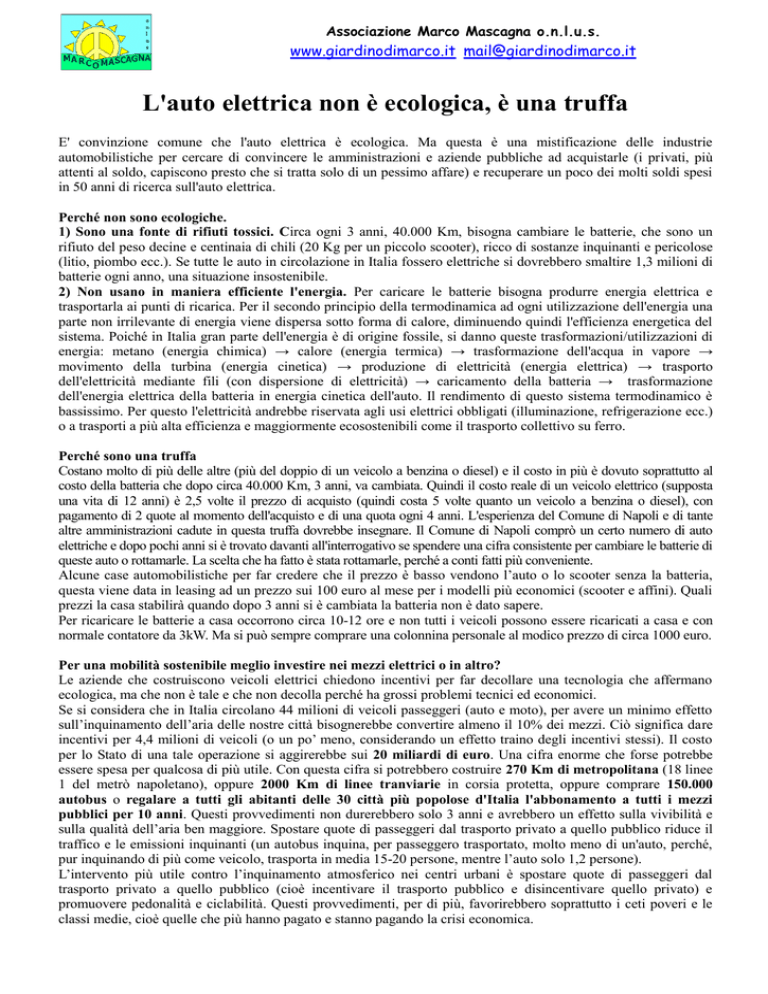 onlus
MARCO MASCAGNA

Associazione Marco Mascagna o.n.l.u.s.
www.giardinodimarco.it mail@giardinodimarco.it

L'auto elettrica non è ecologica, è una truffa

E' convinzione comune che l'auto elettrica è ecologica. Ma questa è una mistificazione delle industrie automobilistiche per cercare di convincere le amministrazioni e aziende pubbliche ad acquistarle (i privati, più attenti al soldo, capiscono presto che si tratta solo di un pessimo affare) e recuperare un poco dei molti soldi spesi in 50 anni di ricerca sull'auto elettrica.

Perché non sono ecologiche.
1) Sono una fonte di rifiuti tossici. Circa ogni 3 anni, 40.000 Km, bisogna cambiare le batterie, che sono un rifiuto del peso decine e centinaia di chili (20 Kg per un piccolo scooter), ricco di sostanze inquinanti e pericolose (litio, piombo ecc.). Se tutte le auto in circolazione in Italia fossero elettriche si dovrebbero smaltire 1,3 milioni di batterie ogni anno, una situazione insostenibile.
2) Non usano in maniera efficiente l'energia. Per caricare le batterie bisogna produrre energia elettrica e trasportarla ai punti di ricarica. Per il secondo principio della termodinamica ad ogni utilizzazione dell'energia una parte non irrilevante di energia viene dispersa sotto forma di calore, diminuendo quindi l'efficienza energetica del sistema. Poiché in Italia gran parte dell'energia è di origine fossile, si danno queste trasformazioni/utilizzazioni di energia: metano (energia chimica) → calore (energia termica) → trasformazione dell'acqua in vapore → movimento della turbina (energia cinetica) → produzione di elettricità (energia elettrica) → trasporto dell'elettricità mediante fili (con dispersione di elettricità) → caricamento della batteria → trasformazione dell'energia elettrica della batteria in energia cinetica dell'auto. Il rendimento di questo sistema termodinamico è bassissimo. Per questo l'elettricità andrebbe riservata agli usi elettrici obbligati (illuminazione, refrigerazione ecc.) o a trasporti a più alta efficienza e maggiormente ecosostenibili come il trasporto collettivo su ferro.

Perché sono una truffa
Costano molto di più delle altre (più del doppio di un veicolo a benzina o diesel) e il costo in più è dovuto soprattutto al costo della batteria che dopo circa 40.000 Km, 3 anni, va cambiata. Quindi il costo reale di un veicolo elettrico (supposta una vita di 12 anni) è 2,5 volte il prezzo di acquisto (quindi costa 5 volte quanto un veicolo a benzina o diesel), con pagamento di 2 quote al momento dell'acquisto e di una quota ogni 4 anni. L'esperienza del Comune di Napoli e di tante altre amministrazioni cadute in questa truffa dovrebbe insegnare. Il Comune di Napoli comprò un certo numero di auto elettriche e dopo pochi anni si è trovato davanti all'interrogativo se spendere una cifra consistente per cambiare le batterie di queste auto o rottamarle. La scelta che ha fatto è stata rottamarle, perché a conti fatti più conveniente.
Alcune case automobilistiche per far credere che il prezzo è basso vendono l'auto o lo scooter senza la batteria, questa viene data in leasing ad un prezzo sui 100 euro al mese per i modelli più economici (scooter e affini). Quali prezzi la casa stabilirà quando dopo 3 anni si è cambiata la batteria non è dato sapere.
Per ricaricare le batterie a casa occorrono circa 10-12 ore e non tutti i veicoli possono essere ricaricati a casa e con normale contatore da 3kW. Ma si può sempre comprare una colonnina personale al modico prezzo di circa 1000 euro.

Per una mobilità sostenibile meglio investire nei mezzi elettrici o in altro?
Le aziende che costruiscono veicoli elettrici chiedono incentivi per far decollare una tecnologia che affermano ecologica, ma che non è tale e che non decolla perché ha grossi problemi tecnici ed economici.
Se si considera che in Italia circolano 44 milioni di veicoli passeggeri (auto e moto), per avere un minimo effetto sull'inquinamento dell'aria delle nostre città bisognerebbe convertire almeno il 10% dei mezzi. Ciò significa dare incentivi per 4,4 milioni di veicoli (o un po' meno, considerando un effetto traino degli incentivi stessi). Il costo per lo Stato di una tale operazione si aggirerebbe sui 20 miliardi di euro. Una cifra enorme che forse potrebbe essere spesa per qualcosa di più utile. Con questa cifra si potrebbero costruire 270 Km di metropolitana (18 linee 1 del metrò napoletano), oppure 2000 Km di linee tranviarie in corsia protetta, oppure comprare 150.000 autobus o regalare a tutti gli abitanti delle 30 città più popolose d'Italia l'abbonamento a tutti i mezzi pubblici per 10 anni. Questi provvedimenti non durerebbero solo 3 anni e avrebbero un effetto sulla vivibilità e sulla qualità dell'aria ben maggiore. Spostare quote di passeggeri dal trasporto privato a quello pubblico riduce il traffico e le emissioni inquinanti (un autobus inquina, per passeggero trasportato, molto meno di un'auto, perché, pur inquinando di più come veicolo, trasporta in media 15-20 persone, mentre l'auto solo 1,2 persone).
L'intervento più utile contro l'inquinamento atmosferico nei centri urbani è spostare quote di passeggeri dal trasporto privato a quello pubblico (cioè incentivare il trasporto pubblico e disincentivare quello privato) e promuovere pedonalità e ciclabilità. Questi provvedimenti, per di più, favorirebbero soprattutto i ceti poveri e le classi medie, cioè quelle che più hanno pagato e stanno pagando la crisi economica.